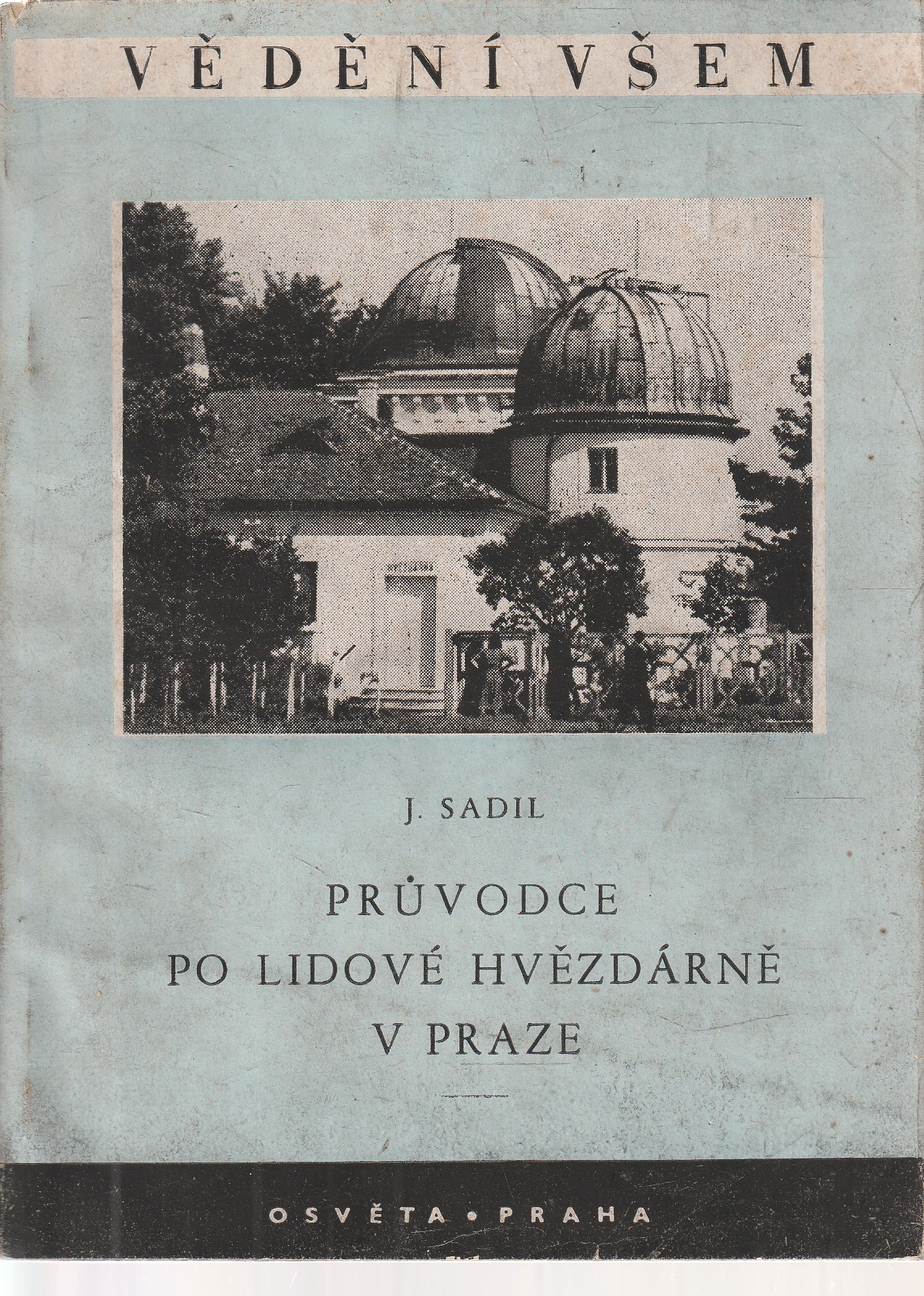 VĚDĚNÍ VŠEM

J. SADIL

PRŮVODCE
PO LIDOVÉ HVĚZDÁRNĚ
V PRAZE

OSVĚTA • PRAHA